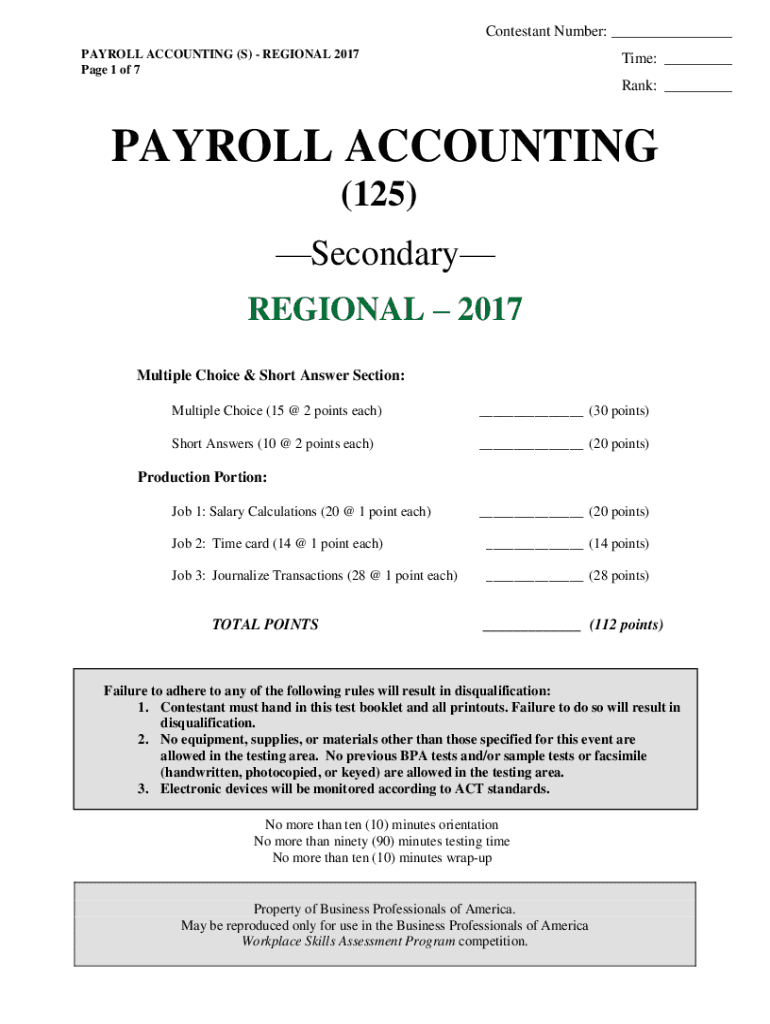 Contestant Number: _______________

PAYROLL ACCOUNTING (S) - REGIONAL 2017
Page 1 of 7

Time: _________

Rank: _________

PAYROLL ACCOUNTING

(125)

—Secondary—

REGIONAL – 2017

Multiple Choice & Short Answer Section:

Multiple Choice (15 @ 2 points each) ______________ (30 points)

Short Answers (10 @ 2 points each) ______________ (20 points)

Production Portion:

Job 1: Salary Calculations (20 @ 1 point each) ______________ (20 points)

Job 2: Time card (14 @ 1 point each) _____________ (14 points)

Job 3: Journalize Transactions (28 @ 1 point each) _____________ (28 points)

TOTAL POINTS _____________ (112 points)

Failure to adhere to any of the following rules will result in disqualification:
1. Contestant must hand in this test booklet and all printouts. Failure to do so will result in disqualification.
2. No equipment, supplies, or materials other than those specified for this event are allowed in the testing area. No previous BPA tests and/or sample tests or facsimile (handwritten, photocopied, or keyed) are allowed in the testing area.
3. Electronic devices will be monitored according to ACT standards.

No more than ten (10) minutes orientation
No more than ninety (90) minutes testing time
No more than ten (10) minutes wrap-up

Property of Business Professionals of America.
May be reproduced only for use in the Business Professionals of America
Workplace Skills Assessment Program competition.